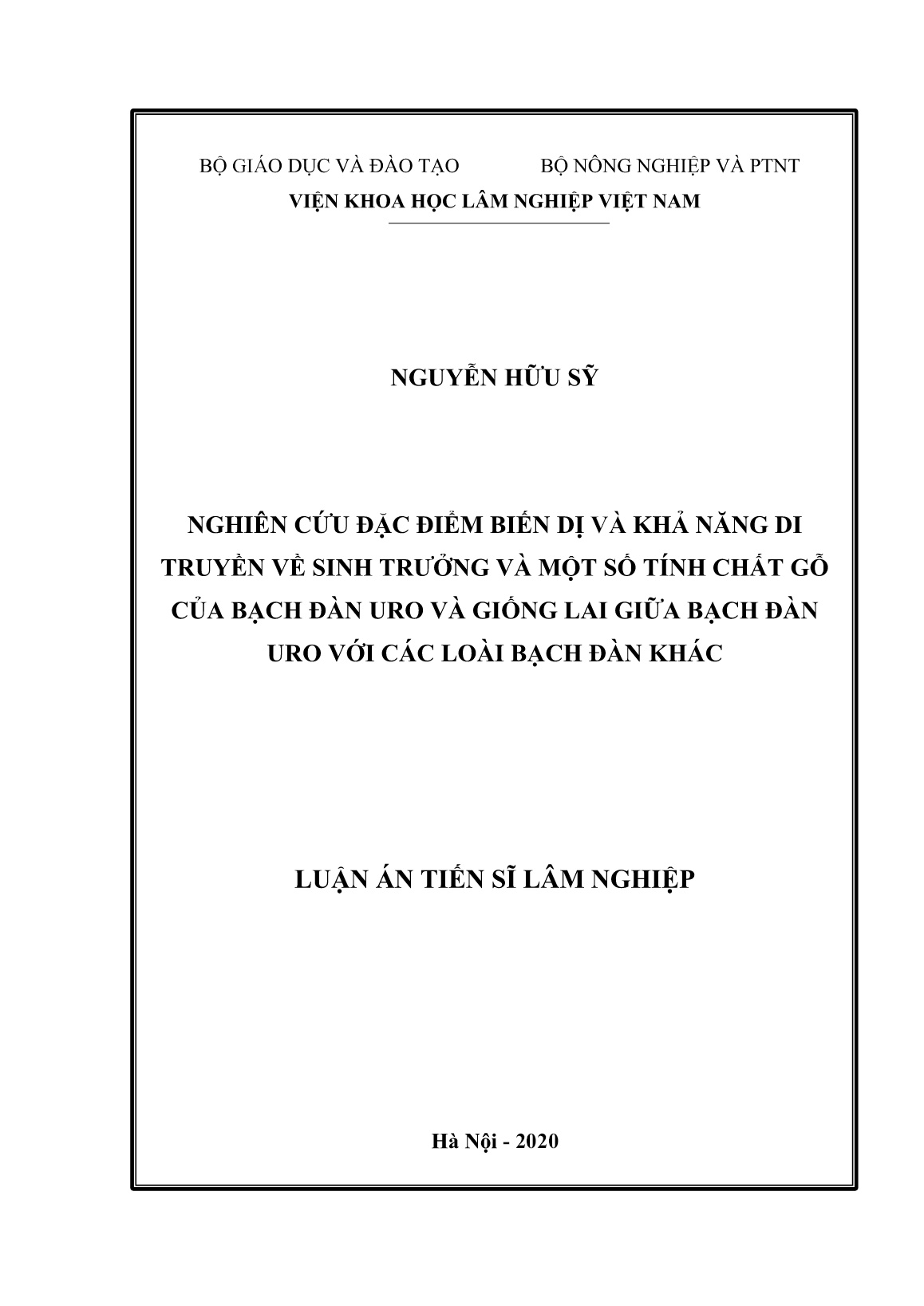 BỘ GIÁO DỤC VÀ ĐÀO TẠO BỘ NÔNG NGHIỆP VÀ PTNT

VIỆN KHOA HỌC LÂM NGHIỆP VIỆT NAM

NGUYỄN HỮU SỸ

NGHIÊN CỨU ĐẶC ĐIỂM BIẾN DỊ VÀ KHẢ NĂNG DI TRUYỀN VỀ SINH TRƯỞNG VÀ MỘT SỐ TÍNH CHẤT GỖ CỦA BẠCH ĐÀN URO VÀ GIỐNG LAI GIỮA BẠCH ĐÀN URO VỚI CÁC LOÀI BẠCH ĐÀN KHÁC

LUẬN ÁN TIẾN SĨ LÂM NGHIỆP

Hà Nội - 2020